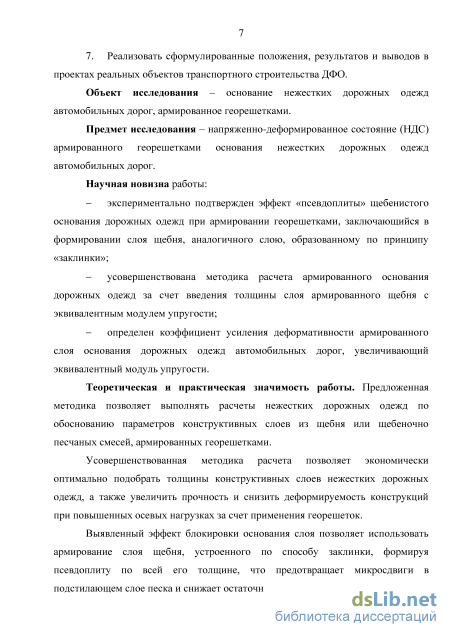 7

7. Реализовать сформулированные положения, результатов и выводов в проектах реальных объектов транспортного строительства ДФО.

**Объект исследования** – основание нежестких дорожных одежд автомобильных дорог, армированное георешетками.

**Предмет исследования** – напряженно-деформированное состояние (НДС) армированного георешетками основания нежестких дорожных одежд автомобильных дорог.

**Научная новизна** работы:

– экспериментально подтвержден эффект «псевдоплиты» щебенистого основания дорожных одежд при армировании георешетками, заключающийся в формировании слоя щебня, аналогичного слою, образованному по принципу «заклинки»;

– усовершенствована методика расчета армированного основания дорожных одежд за счет введения толщины слоя армированного щебня с эквивалентным модулем упругости;

– определен коэффициент усиления деформативности армированного слоя основания дорожных одежд автомобильных дорог, увеличивающий эквивалентный модуль упругости.

**Теоретическая и практическая значимость работы.** Предложенная методика позволяет выполнять расчеты нежестких дорожных одежд по обоснованию параметров конструктивных слоев из щебня или щебеночно песчаных смесей, армированных георешетками.

Усовершенствованная методика расчета позволяет экономически оптимально подобрать толщины конструктивных слоев нежестких дорожных одежд, а также увеличить прочность и снизить деформируемость конструкций при повышенных осевых нагрузках за счет применения георешеток.

Выявленный эффект блокировки основания слоя позволяет использовать армирование слоя щебня, устроенного по способу заклинки, формируя псевдоплиту по всей его толщине, что предотвращает микросдвиги в подстилающем слое песка и снижает остаточн

dsLib.net
библиотека диссертаций